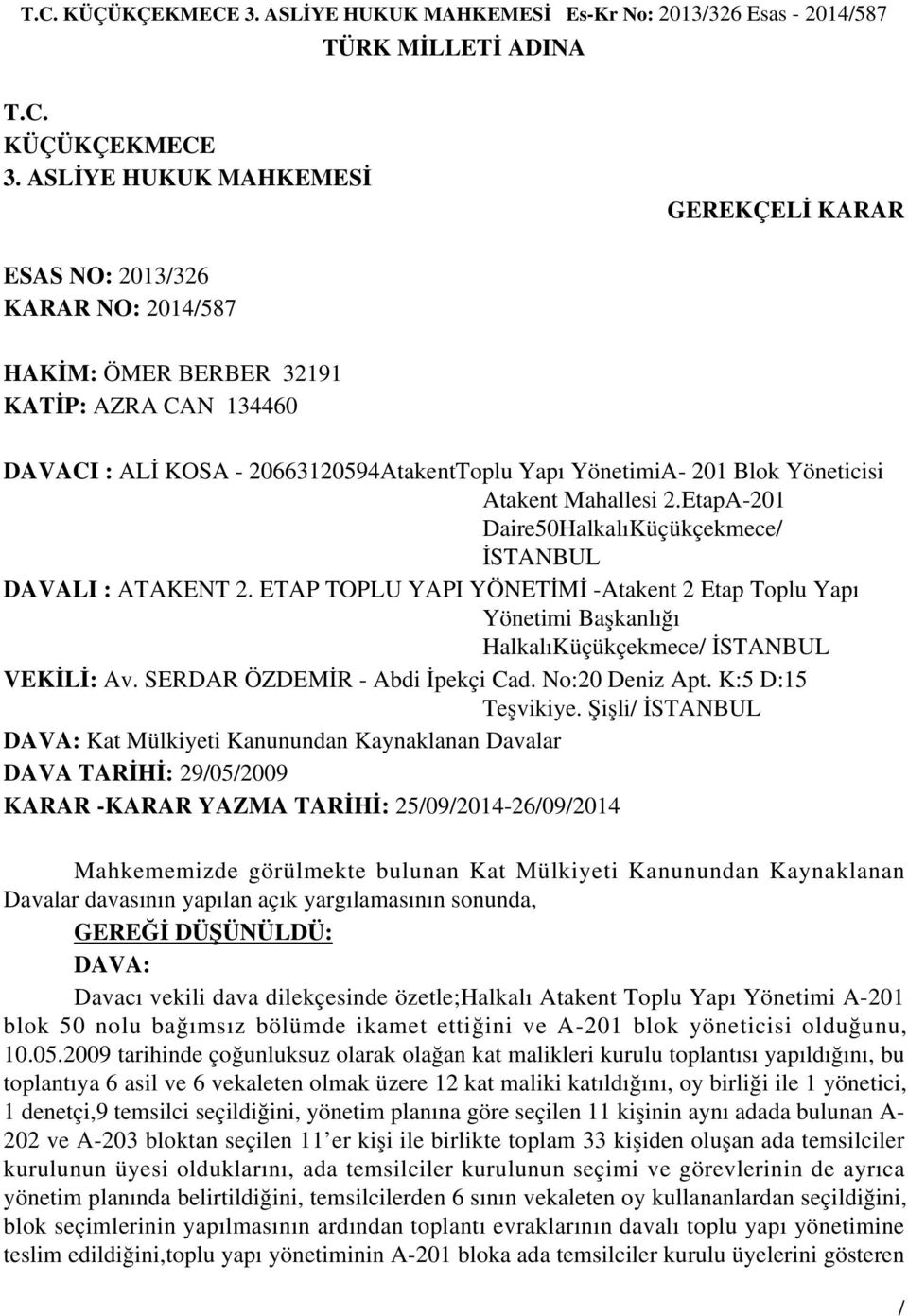 T.C. KÜÇÜKÇEKMECE 3. ASLİYE HUKUK MAHKEMESİ Es-Kr No: 2013/326 Esas - 2014/587

TÜRK MİLLETİ ADINA

T.C.
KÜÇÜKÇEKMECE
3. ASLİYE HUKUK MAHKEMESİ

GEREKÇELİ KARAR

ESAS NO: 2013/326
KARAR NO: 2014/587

HAKİM: ÖMER BERBER 32191
KATİP: AZRA CAN 134460

DAVACI : ALİ KOSA - 20663120594AtakentToplu Yapı YönetimiA- 201 Blok Yöneticisi Atakent Mahallesi 2.EtapA-201 Daire50HalkalıKüçükçekmece/ İSTANBUL
DAVALI : ATAKENT 2. ETAP TOPLU YAPI YÖNETİMİ -Atakent 2 Etap Toplu Yapı Yönetimi Başkanlığı HalkalıKüçükçekmece/ İSTANBUL
VEKİLİ: Av. SERDAR ÖZDEMİR - Abdi İpekçi Cad. No:20 Deniz Apt. K:5 D:15 Teşvikiye. Şişli/ İSTANBUL
DAVA: Kat Mülkiyeti Kanunundan Kaynaklanan Davalar
DAVA TARİHİ: 29/05/2009
KARAR -KARAR YAZMA TARİHİ: 25/09/2014-26/09/2014

Mahkememizde görülmekte bulunan Kat Mülkiyeti Kanunundan Kaynaklanan Davalar davasının yapılan açık yargılamasının sonunda,
GEREĞİ DÜŞÜNÜLDÜ:
DAVA:
Davacı vekili dava dilekçesinde özetle;Halkalı Atakent Toplu Yapı Yönetimi A-201 blok 50 nolu bağımsız bölümde ikamet ettiğini ve A-201 blok yöneticisi olduğunu, 10.05.2009 tarihinde çoğunluksuz olarak olağan kat malikleri kurulu toplantısı yapıldığını, bu toplantıya 6 asil ve 6 vekaleten olmak üzere 12 kat maliki katıldığını, oy birliği ile 1 yönetici, 1 denetçi,9 temsilci seçildiğini, yönetim planına göre seçilen 11 kişinin aynı adada bulunan A-202 ve A-203 bloktan seçilen 11'er kişi ile birlikte toplam 33 kişiden oluşan ada temsilciler kurulunun üyesi olduklarını, ada temsilciler kurulunun seçimi ve görevlerinin de ayrıca yönetim planında belirtildiğini, temsilcilerden 6 sının vekaleten oy kullananlardan seçildiğini, blok seçimlerinin yapılmasının ardından toplantı evraklarının davalı toplu yapı yönetimine teslim edildiğini,toplu yapı yönetiminin A-201 bloka ada temsilciler kurulu üyelerini gösteren

/